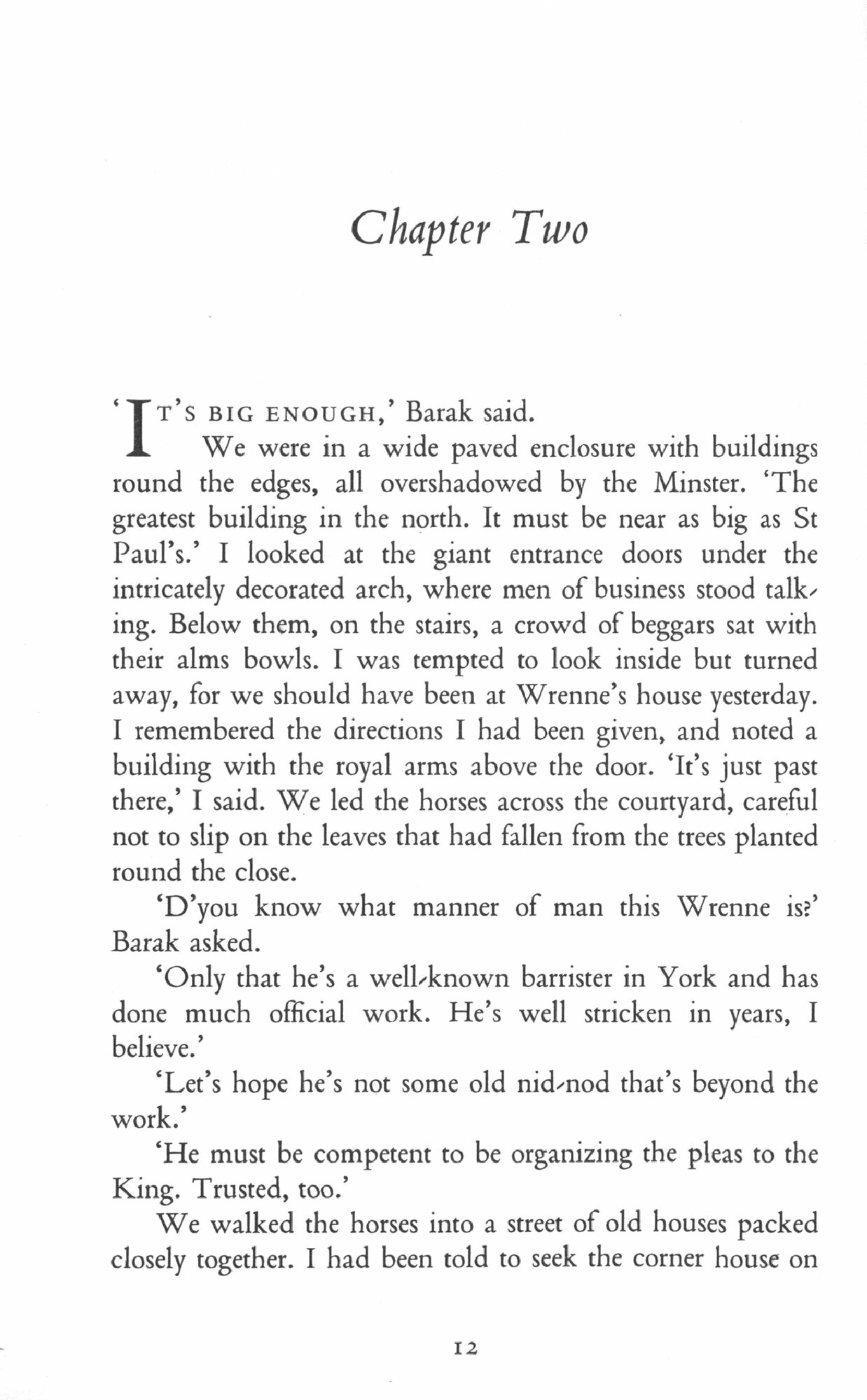 Chapter Two

'IT'S BIG ENOUGH,' Barak said.

We were in a wide paved enclosure with buildings round the edges, all overshadowed by the Minster. 'The greatest building in the north. It must be near as big as St Paul's.' I looked at the giant entrance doors under the intricately decorated arch, where men of business stood talking. Below them, on the stairs, a crowd of beggars sat with their alms bowls. I was tempted to look inside but turned away, for we should have been at Wrenne's house yesterday. I remembered the directions I had been given, and noted a building with the royal arms above the door. 'It's just past there,' I said. We led the horses across the courtyard, careful not to slip on the leaves that had fallen from the trees planted round the close.

'D'you know what manner of man this Wrenne is?' Barak asked.

'Only that he's a well-known barrister in York and has done much official work. He's well stricken in years, I believe.'

'Let's hope he's not some old nid-nod that's beyond the work.'

'He must be competent to be organizing the pleas to the King. Trusted, too.'

We walked the horses into a street of old houses packed closely together. I had been told to seek the corner house on

12